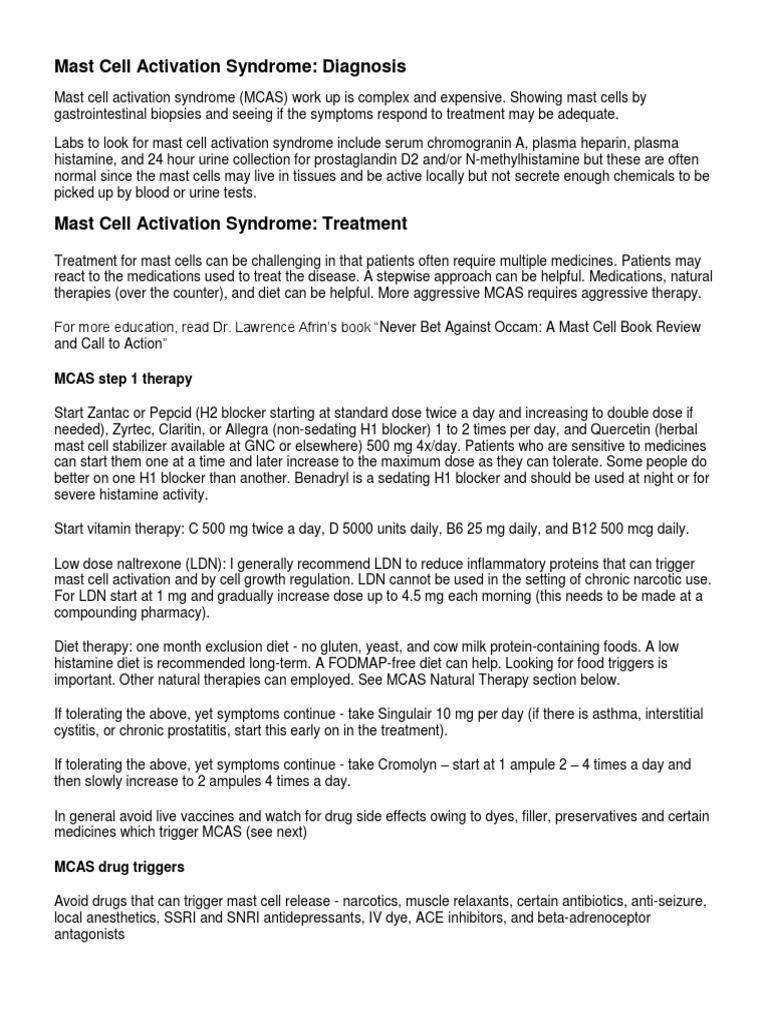 Mast Cell Activation Syndrome: Diagnosis

Mast cell activation syndrome (MCAS) work up is complex and expensive. Showing mast cells by gastrointestinal biopsies and seeing if the symptoms respond to treatment may be adequate.

Labs to look for mast cell activation syndrome include serum chromogranin A, plasma heparin, plasma histamine, and 24 hour urine collection for prostaglandin D2 and/or N-methylhistamine but these are often normal since the mast cells may live in tissues and be active locally but not secrete enough chemicals to be picked up by blood or urine tests.

Mast Cell Activation Syndrome: Treatment

Treatment for mast cells can be challenging in that patients often require multiple medicines. Patients may react to the medications used to treat the disease. A stepwise approach can be helpful. Medications, natural therapies (over the counter), and diet can be helpful. More aggressive MCAS requires aggressive therapy.

For more education, read Dr. Lawrence Afrin's book "Never Bet Against Occam: A Mast Cell Book Review and Call to Action"

MCAS step 1 therapy

Start Zantac or Pepcid (H2 blocker starting at standard dose twice a day and increasing to double dose if needed), Zyrtec, Claritin, or Allegra (non-sedating H1 blocker) 1 to 2 times per day, and Quercetin (herbal mast cell stabilizer available at GNC or elsewhere) 500 mg 4x/day. Patients who are sensitive to medicines can start them one at a time and later increase to the maximum dose as they can tolerate. Some people do better on one H1 blocker than another. Benadryl is a sedating H1 blocker and should be used at night or for severe histamine activity.

Start vitamin therapy: C 500 mg twice a day, D 5000 units daily, B6 25 mg daily, and B12 500 mcg daily.

Low dose naltrexone (LDN): I generally recommend LDN to reduce inflammatory proteins that can trigger mast cell activation and by cell growth regulation. LDN cannot be used in the setting of chronic narcotic use. For LDN start at 1 mg and gradually increase dose up to 4.5 mg each morning (this needs to be made at a compounding pharmacy).

Diet therapy: one month exclusion diet - no gluten, yeast, and cow milk protein-containing foods. A low histamine diet is recommended long-term. A FODMAP-free diet can help. Looking for food triggers is important. Other natural therapies can employed. See MCAS Natural Therapy section below.

If tolerating the above, yet symptoms continue - take Singulair 10 mg per day (if there is asthma, interstitial cystitis, or chronic prostatitis, start this early on in the treatment).

If tolerating the above, yet symptoms continue - take Cromolyn – start at 1 ampule 2 – 4 times a day and then slowly increase to 2 ampules 4 times a day.

In general avoid live vaccines and watch for drug side effects owing to dyes, filler, preservatives and certain medicines which trigger MCAS (see next)

MCAS drug triggers

Avoid drugs that can trigger mast cell release - narcotics, muscle relaxants, certain antibiotics, anti-seizure, local anesthetics, SSRI and SNRI antidepressants, IV dye, ACE inhibitors, and beta-adrenoceptor antagonists